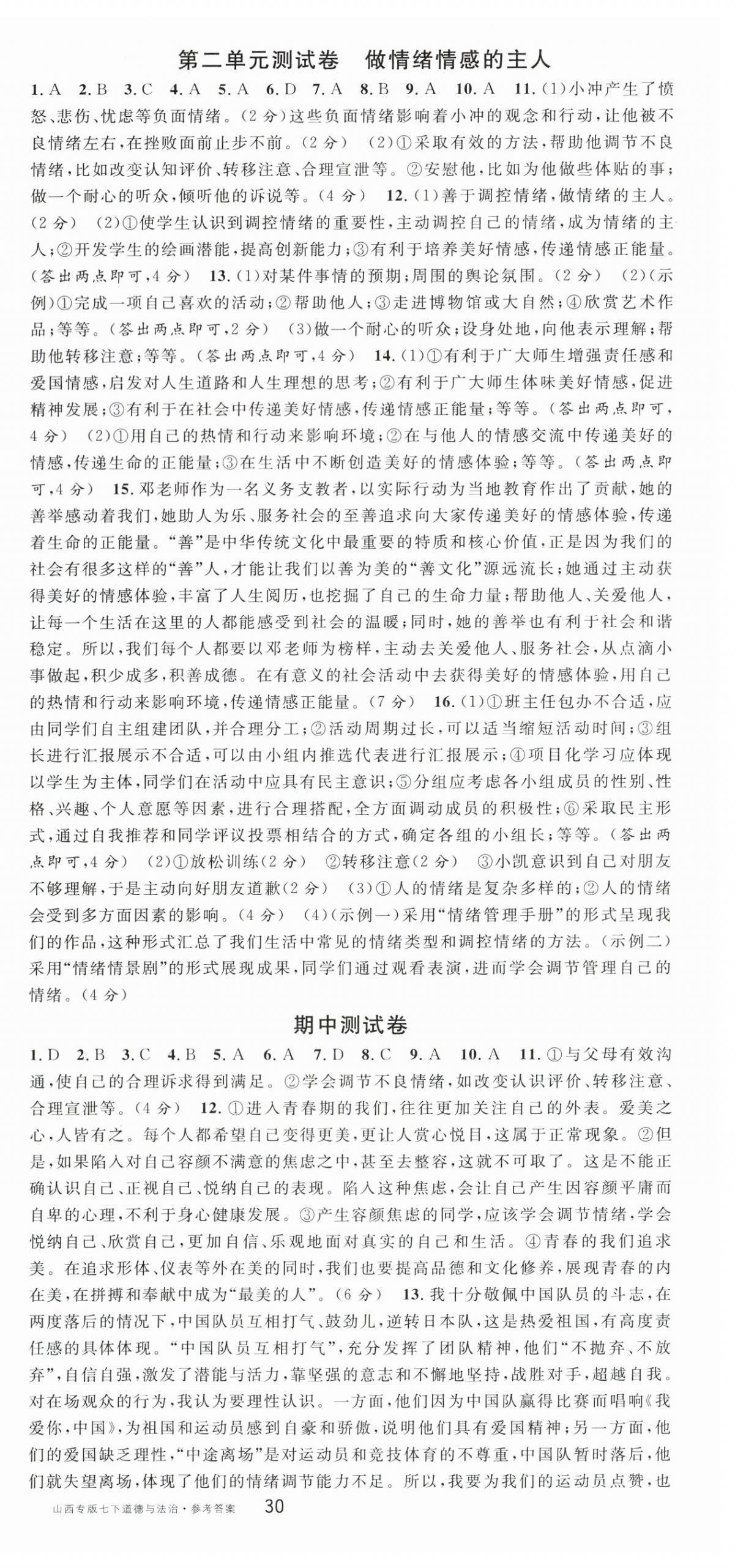 第二单元测试卷　做情绪情感的主人

1. A　2. B　3. C　4. A　5. A　6. D　7. A　8. B　9. A　10. A　11. (1)小冲产生了愤怒、悲伤、忧虑等负面情绪。(2分)这些负面情绪影响着小冲的观念和行动，让他被不良情绪左右，在挫败面前止步不前。(2分)　(2)①采取有效的方法，帮助他调节不良情绪，比如改变认知评价、转移注意、合理宣泄等。②安慰他，比如为他做些体贴的事；做一个耐心的听众，倾听他的诉说等。(4分)　12. (1)善于调控情绪，做情绪的主人。(2分)　(2)①使学生认识到调控情绪的重要性，主动调控自己的情绪，成为情绪的主人；②开发学生的绘画潜能，提高创新能力；③有利于培养美好情感，传递情感正能量。(答出两点即可，4分)　13. (1)对某件事情的预期；周围的舆论氛围。(2分)　(2)(示例)①完成一项自己喜欢的活动；②帮助他人；③走进博物馆或大自然；④欣赏艺术作品；等等。(答出两点即可，2分)　(3)做一个耐心的听众；设身处地，向他表示理解；帮助他转移注意；等等。(答出两点即可，4分)　14. (1)①有利于广大师生增强责任感和爱国情感，启发对人生道路和人生理想的思考；②有利于广大师生体味美好情感，促进精神发展；③有利于在社会中传递美好情感，传递情感正能量；等等。(答出两点即可，4分)　(2)①用自己的热情和行动来影响环境；②在与他人的情感交流中传递美好的情感，传递生命的正能量；③在生活中不断创造美好的情感体验；等等。(答出两点即可，4分)　15. 邓老师作为一名义务支教者，以实际行动为当地教育作出了贡献，她的善举感动着我们，她助人为乐、服务社会的至善追求向大家传递美好的情感体验，传递着生命的正能量。“善”是中华传统文化中最重要的特质和核心价值，正是因为我们的社会有很多这样的“善”人，才能让我们以善为美的“善文化”源远流长；她通过主动获得美好的情感体验，丰富了人生阅历，也挖掘了自己的生命力量；帮助他人、关爱他人，让每一个生活在这里的人都能感受到社会的温暖；同时，她的善举也有利于社会和谐稳定。所以，我们每个人都要以邓老师为榜样，主动去关爱他人、服务社会，从点滴小事做起，积少成多，积善成德。在有意义的社会活动中去获得美好的情感体验，用自己的热情和行动来影响环境，传递情感正能量。(7分)　16. (1)①班主任包办不合适，应由同学们自主组建团队，并合理分工；②活动周期过长，可以适当缩短活动时间；③组长进行汇报展示不合适，可以由小组内推选代表进行汇报展示；④项目化学习应体现以学生为主体，同学们在活动中应具有民主意识；⑤分组应考虑各小组成员的性别、性格、兴趣、个人意愿等因素，进行合理搭配，全方面调动成员的积极性；⑥采取民主形式，通过自我推荐和同学评议投票相结合的方式，确定各组的小组长；等等。(答出两点即可，4分)　(2)①放松训练(2分)　②转移注意(2分)　③小凯意识到自己对朋友不够理解，于是主动向好朋友道歉(2分)　(3)①人的情绪是复杂多样的；②人的情绪会受到多方面因素的影响。(4分)　(4)(示例一)采用“情绪管理手册”的形式呈现我们的作品，这种形式汇总了我们生活中常见的情绪类型和调控情绪的方法。(示例二)采用“情绪情景剧”的形式展现成果，同学们通过观看表演，进而学会调节管理自己的情绪。(4分)

期中测试卷

1. D　2. B　3. C　4. B　5. A　6. A　7. D　8. C　9. A　10. A　11. ①与父母有效沟通，使自己的合理诉求得到满足。②学会调节不良情绪，如改变认识评价、转移注意、合理宣泄等。(4分)　12. ①进入青春期的我们，往往更加关注自己的外表。爱美之心，人皆有之。每个人都希望自己变得更美，更让人赏心悦目，这属于正常现象。②但是，如果陷入对自己容颜不满意的焦虑之中，甚至去整容，这就不可取了。这是不能正确认识自己、正视自己、悦纳自己的表现。陷入这种焦虑，会让自己产生因容颜平庸而自卑的心理，不利于身心健康发展。③产生容颜焦虑的同学，应该学会调节情绪，学会悦纳自己、欣赏自己，更加自信、乐观地面对真实的自己和生活。④青春的我们追求美。在追求形体、仪表等外在美的同时，我们也要提高品德和文化修养，展现青春的内在美，在拼搏和奉献中成为“最美的人”。(6分)　13. 我十分敬佩中国队员的斗志，在两度落后的情况下，中国队员互相打气、鼓劲儿，逆转日本队，这是热爱祖国，有高度责任感的具体体现。“中国队员互相打气”，充分发挥了团队精神，他们“不抛弃、不放弃”，自信自强，激发了潜能与活力，靠坚强的意志和不懈地坚持，战胜对手，超越自我。对在场观众的行为，我认为要理性认识。一方面，他们因为中国队赢得比赛而唱响《我爱你，中国》，为祖国和运动员感到自豪和骄傲，说明他们具有爱国精神；另一方面，他们的爱国缺乏理性，“中途离场”是对运动员和竞技体育的不尊重，中国队暂时落后，他们就失望离场，体现了他们的情绪调节能力不足。所以，我要为我们的运动员点赞，也

山西专版七下道德与法治·参考答案　30